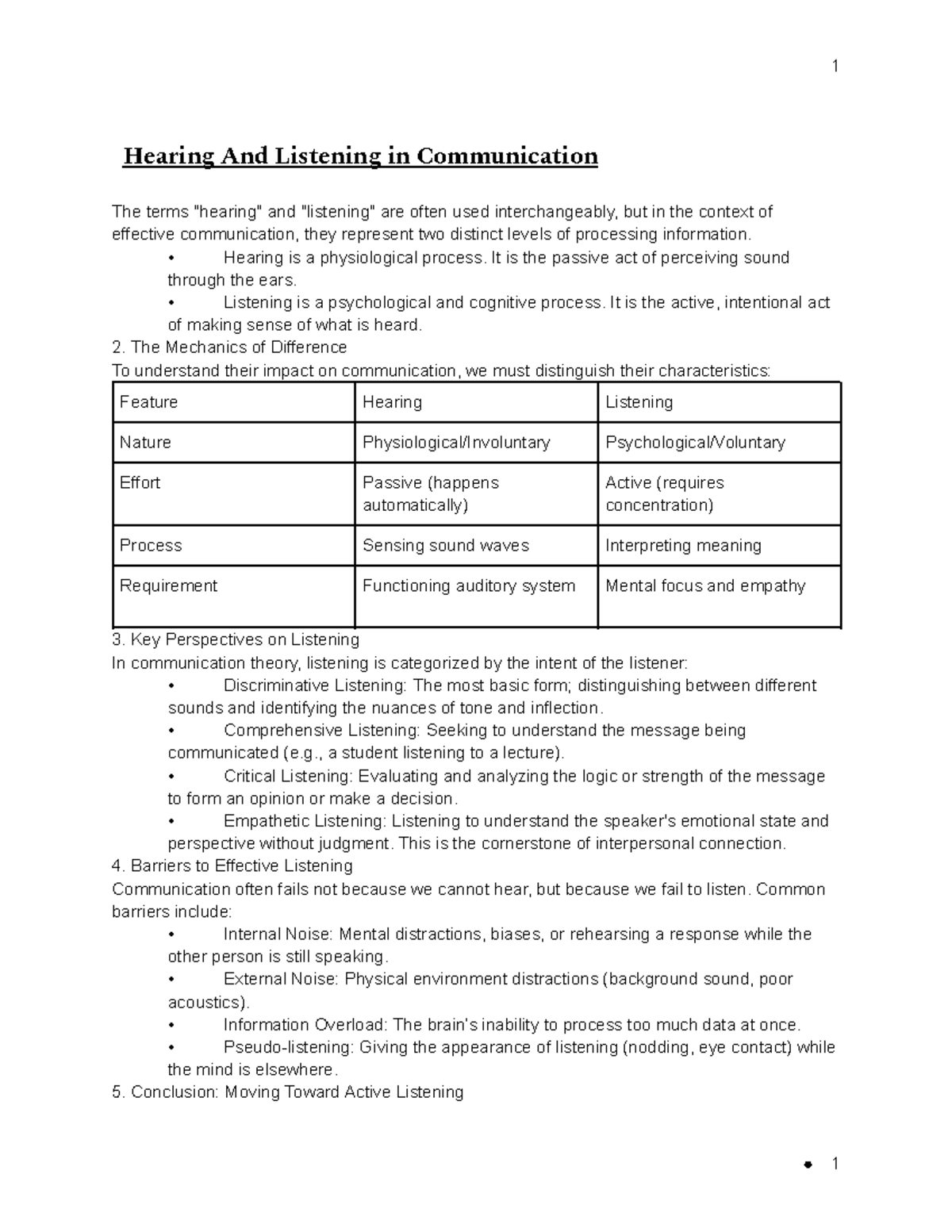 1

Hearing And Listening in Communication

The terms "hearing" and "listening" are often used interchangeably, but in the context of effective communication, they represent two distinct levels of processing information.

• Hearing is a physiological process. It is the passive act of perceiving sound through the ears.
• Listening is a psychological and cognitive process. It is the active, intentional act of making sense of what is heard.

2. The Mechanics of Difference
To understand their impact on communication, we must distinguish their characteristics:

| Feature | Hearing | Listening |
|---|---|---|
| Nature | Physiological/Involuntary | Psychological/Voluntary |
| Effort | Passive (happens automatically) | Active (requires concentration) |
| Process | Sensing sound waves | Interpreting meaning |
| Requirement | Functioning auditory system | Mental focus and empathy |

3. Key Perspectives on Listening
In communication theory, listening is categorized by the intent of the listener:

• Discriminative Listening: The most basic form; distinguishing between different sounds and identifying the nuances of tone and inflection.
• Comprehensive Listening: Seeking to understand the message being communicated (e.g., a student listening to a lecture).
• Critical Listening: Evaluating and analyzing the logic or strength of the message to form an opinion or make a decision.
• Empathetic Listening: Listening to understand the speaker's emotional state and perspective without judgment. This is the cornerstone of interpersonal connection.

4. Barriers to Effective Listening
Communication often fails not because we cannot hear, but because we fail to listen. Common barriers include:

• Internal Noise: Mental distractions, biases, or rehearsing a response while the other person is still speaking.
• External Noise: Physical environment distractions (background sound, poor acoustics).
• Information Overload: The brain's inability to process too much data at once.
• Pseudo-listening: Giving the appearance of listening (nodding, eye contact) while the mind is elsewhere.

5. Conclusion: Moving Toward Active Listening

• 1